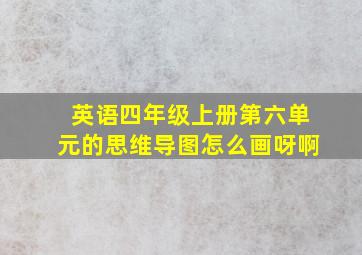 英语四年级上册第六单元的思维导图怎么画呀啊